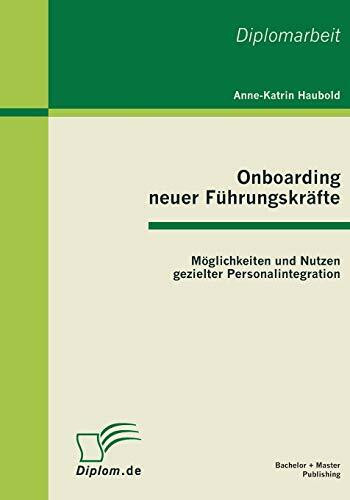 Diplomarbeit

Anne-Katrin Haubold

Onboarding neuer Führungskräfte

Möglichkeiten und Nutzen gezielter Personalintegration

Diplom.de

Bachelor + Master Publishing